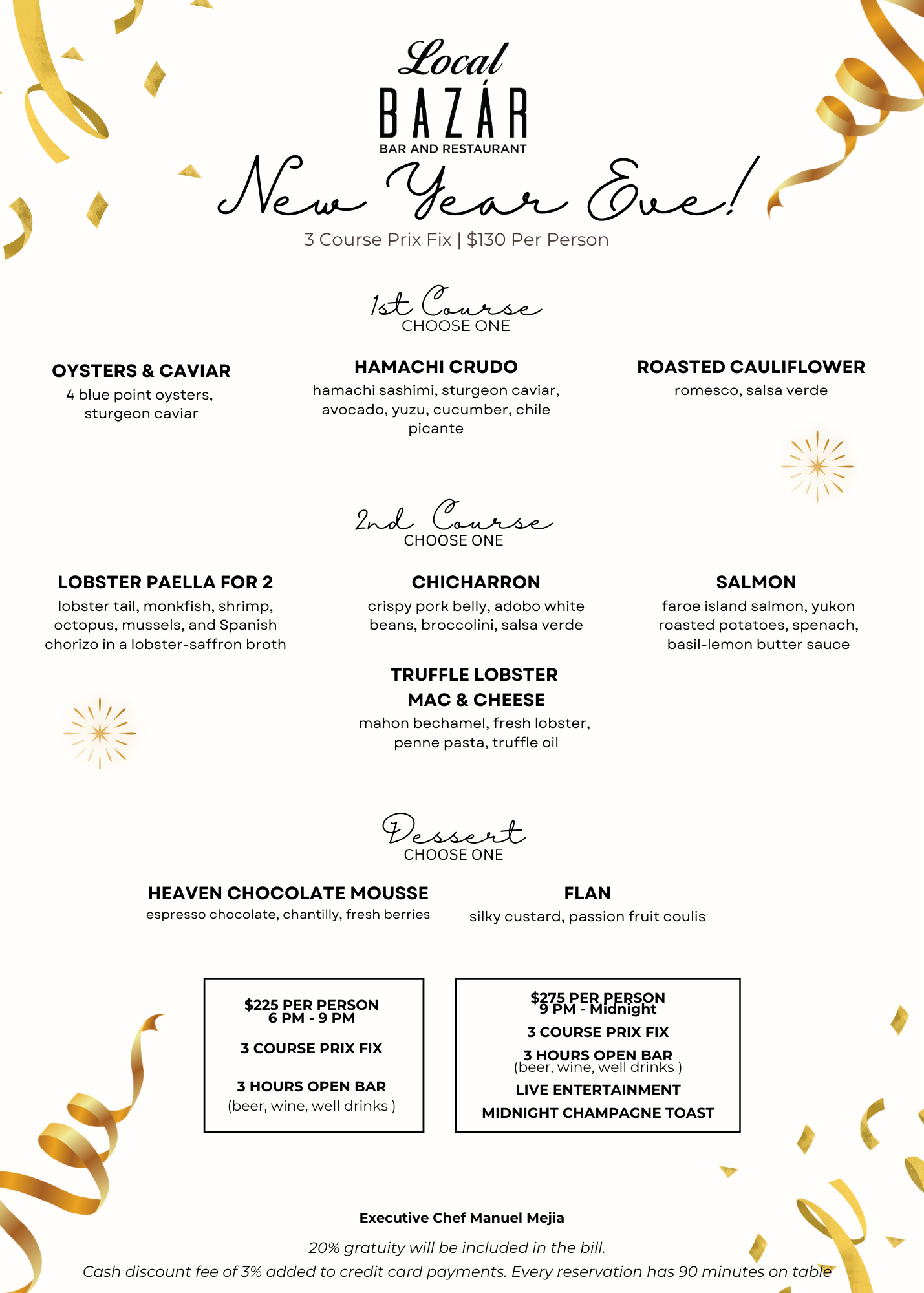 Local
BAZÁR
BAR AND RESTAURANT

New Year Eve!
3 Course Prix Fix | $130 Per Person

1st Course
CHOOSE ONE

OYSTERS & CAVIAR
4 blue point oysters, sturgeon caviar

HAMACHI CRUDO
hamachi sashimi, sturgeon caviar, avocado, yuzu, cucumber, chile picante

ROASTED CAULIFLOWER
romesco, salsa verde

2nd Course
CHOOSE ONE

LOBSTER PAELLA FOR 2
lobster tail, monkfish, shrimp, octopus, mussels, and Spanish chorizo in a lobster-saffron broth

CHICHARRON
crispy pork belly, adobo white beans, broccolini, salsa verde

SALMON
faroe island salmon, yukon roasted potatoes, spenach, basil-lemon butter sauce

TRUFFLE LOBSTER MAC & CHEESE
mahon bechamel, fresh lobster, penne pasta, truffle oil

Dessert
CHOOSE ONE

HEAVEN CHOCOLATE MOUSSE
espresso chocolate, chantilly, fresh berries

FLAN
silky custard, passion fruit coulis

$225 PER PERSON
6 PM - 9 PM

3 COURSE PRIX FIX

3 HOURS OPEN BAR
(beer, wine, well drinks )

$275 PER PERSON
9 PM - Midnight

3 COURSE PRIX FIX

3 HOURS OPEN BAR
(beer, wine, well drinks )

LIVE ENTERTAINMENT

MIDNIGHT CHAMPAGNE TOAST

Executive Chef Manuel Mejia

20% gratuity will be included in the bill.
Cash discount fee of 3% added to credit card payments. Every reservation has 90 minutes on table